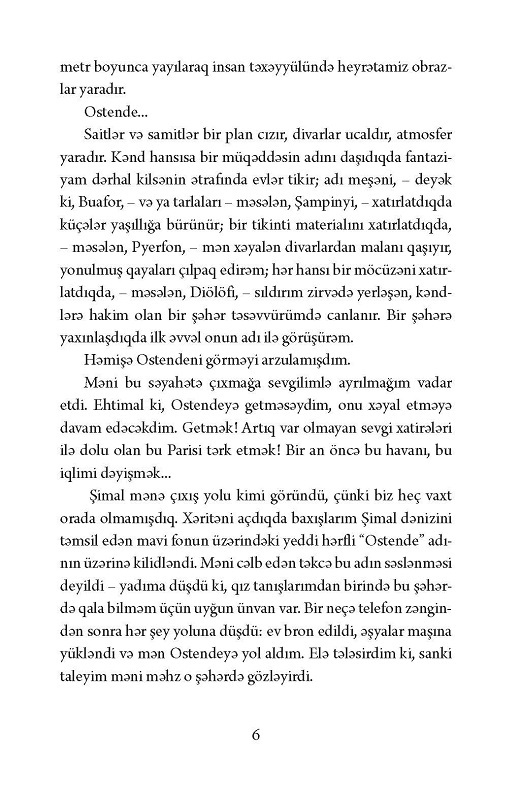 metr boyunca yayılaraq insan təxəyyülündə heyrətamiz obrazlar yaradır.

Ostende...

Saitlər və samitlər bir plan cızır, divarlar ucaldır, atmosfer yaradır. Kənd hansısa bir müqəddəsin adını daşıdıqda fantaziyam dərhal kilsənin ətrafında evlər tikir; adı meşəni, – deyək ki, Buafor, – və ya tarlaları – məsələn, Şampinyi, – xatırlatdıqda küçələr yaşıllığa bürünür; bir tikinti materialını xatırlatdıqda, – məsələn, Pyerfon, – mən xəyalən divarlardan malanı qaşıyır, yonulmuş qayaları çılpaq edirəm; hər hansı bir möcüzəni xatırlatdıqda, – məsələn, Diölöfi, – sıldırım zirvədə yerləşən, kəndlərə hakim olan bir şəhər təsəvvürümdə canlanır. Bir şəhərə yaxınlaşdıqda ilk əvvəl onun adı ilə görüşürəm.

Həmişə Ostendeni görməyi arzulamışdım.

Məni bu səyahətə çıxmağa sevgilimlə ayrılmağım vadar etdi. Ehtimal ki, Ostendeyə getməsəydim, onu xəyal etməyə davam edəcəkdim. Getmək! Artıq var olmayan sevgi xatirələri ilə dolu olan bu Parisi tərk etmək! Bir an öncə bu havanı, bu iqlimi dəyişmək...

Şimal mənə çıxış yolu kimi göründü, çünki biz heç vaxt orada olmamışdıq. Xəritəni açdıqda baxışlarım Şimal dənizini təmsil edən mavi fonun üzərindəki yeddi hərfli “Ostende” adının üzərinə kilidləndi. Məni cəlb edən təkcə bu adın səslənməsi deyildi – yadıma düşdü ki, qız tanışlarımdan birində bu şəhərdə qala bilməm üçün uyğun ünvan var. Bir neçə telefon zəngindən sonra hər şey yoluna düşdü: ev bron edildi, əşyalar maşına yükləndi və mən Ostendeyə yol aldım. Elə tələsirdim ki, sanki taleyim məni məhz o şəhərdə gözləyirdi.

6